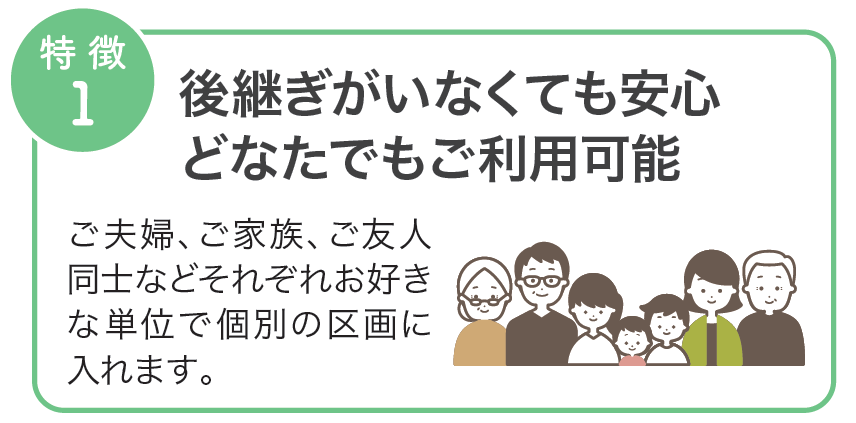 特徴
1

後継ぎがいなくても安心
どなたでもご利用可能

ご夫婦、ご家族、ご友人同士などそれぞれお好きな単位で個別の区画に入れます。